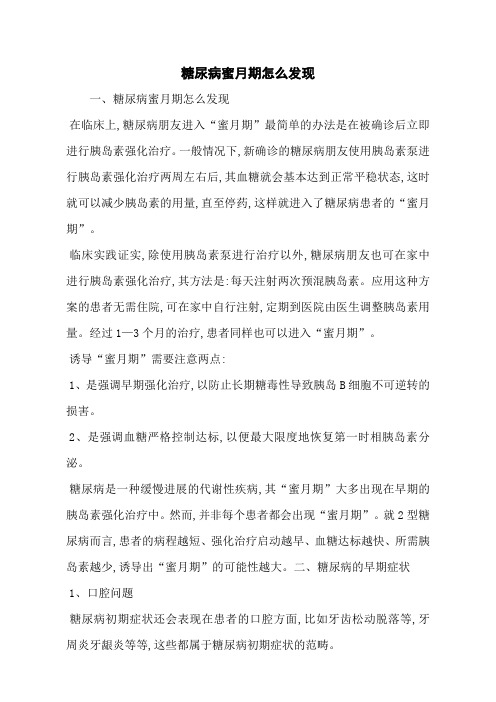 糖尿病蜜月期怎么发现

一、糖尿病蜜月期怎么发现

在临床上,糖尿病朋友进入“蜜月期”最简单的办法是在被确诊后立即进行胰岛素强化治疗。一般情况下,新确诊的糖尿病朋友使用胰岛素泵进行胰岛素强化治疗两周左右后,其血糖就会基本达到正常平稳状态,这时就可以减少胰岛素的用量,直至停药,这样就进入了糖尿病患者的“蜜月期”。

临床实践证实,除使用胰岛素泵进行治疗以外,糖尿病朋友也可在家中进行胰岛素强化治疗,其方法是:每天注射两次预混胰岛素。应用这种方案的患者无需住院,可在家中自行注射,定期到医院由医生调整胰岛素用量。经过1—3个月的治疗,患者同样也可以进入“蜜月期”。

诱导“蜜月期”需要注意两点:

1、是强调早期强化治疗,以防止长期糖毒性导致胰岛B细胞不可逆转的损害。

2、是强调血糖严格控制达标,以便最大限度地恢复第一时相胰岛素分泌。

糖尿病是一种缓慢进展的代谢性疾病,其“蜜月期”大多出现在早期的胰岛素强化治疗中。然而,并非每个患者都会出现“蜜月期”。就2型糖尿病而言,患者的病程越短、强化治疗启动越早、血糖达标越快、所需胰岛素越少,诱导出“蜜月期”的可能性越大。二、糖尿病的早期症状

1、口腔问题

糖尿病初期症状还会表现在患者的口腔方面,比如牙齿松动脱落等,牙周炎牙龈炎等等,这些都属于糖尿病初期症状的范畴。